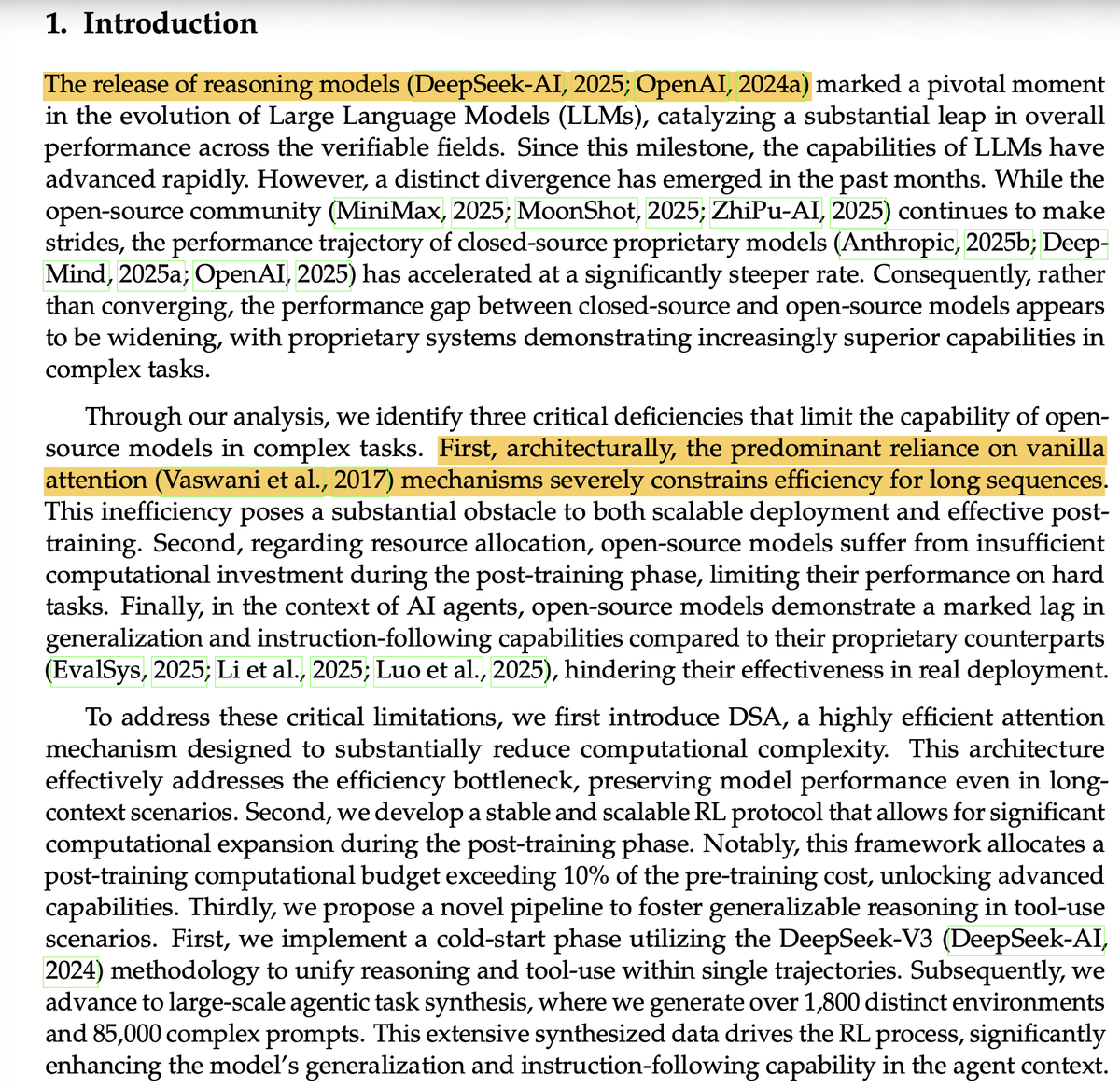 1. Introduction

The release of reasoning models (DeepSeek-AI, 2025; OpenAI, 2024a) marked a pivotal moment in the evolution of Large Language Models (LLMs), catalyzing a substantial leap in overall performance across the verifiable fields. Since this milestone, the capabilities of LLMs have advanced rapidly. However, a distinct divergence has emerged in the past months. While the open-source community (MiniMax, 2025; MoonShot, 2025; ZhiPu-AI, 2025) continues to make strides, the performance trajectory of closed-source proprietary models (Anthropic, 2025b; DeepMind, 2025a; OpenAI, 2025) has accelerated at a significantly steeper rate. Consequently, rather than converging, the performance gap between closed-source and open-source models appears to be widening, with proprietary systems demonstrating increasingly superior capabilities in complex tasks.

Through our analysis, we identify three critical deficiencies that limit the capability of open-source models in complex tasks. First, architecturally, the predominant reliance on vanilla attention (Vaswani et al., 2017) mechanisms severely constrains efficiency for long sequences. This inefficiency poses a substantial obstacle to both scalable deployment and effective post-training. Second, regarding resource allocation, open-source models suffer from insufficient computational investment during the post-training phase, limiting their performance on hard tasks. Finally, in the context of AI agents, open-source models demonstrate a marked lag in generalization and instruction-following capabilities compared to their proprietary counterparts (EvalSys, 2025; Li et al., 2025; Luo et al., 2025), hindering their effectiveness in real deployment.

To address these critical limitations, we first introduce DSA, a highly efficient attention mechanism designed to substantially reduce computational complexity. This architecture effectively addresses the efficiency bottleneck, preserving model performance even in long-context scenarios. Second, we develop a stable and scalable RL protocol that allows for significant computational expansion during the post-training phase. Notably, this framework allocates a post-training computational budget exceeding 10% of the pre-training cost, unlocking advanced capabilities. Thirdly, we propose a novel pipeline to foster generalizable reasoning in tool-use scenarios. First, we implement a cold-start phase utilizing the DeepSeek-V3 (DeepSeek-AI, 2024) methodology to unify reasoning and tool-use within single trajectories. Subsequently, we advance to large-scale agentic task synthesis, where we generate over 1,800 distinct environments and 85,000 complex prompts. This extensive synthesized data drives the RL process, significantly enhancing the model's generalization and instruction-following capability in the agent context.